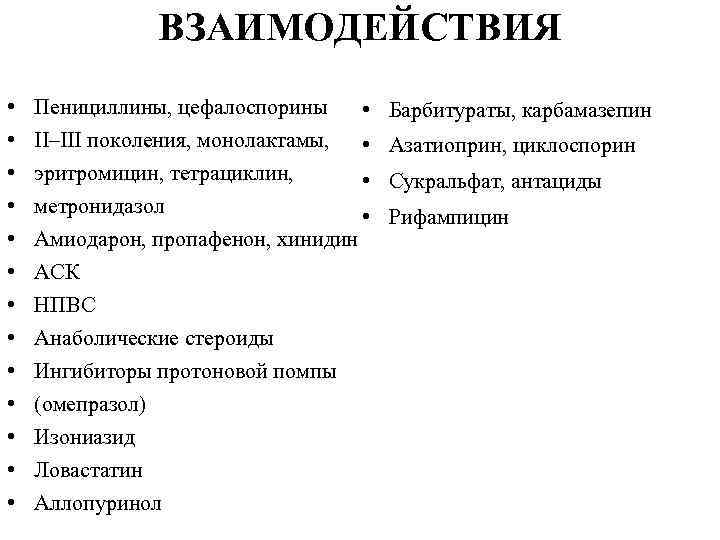 ВЗАИМОДЕЙСТВИЯ

• Пенициллины, цефалоспорины
• II–III поколения, монолактамы,
• эритромицин, тетрациклин,
• метронидазол
• Амиодарон, пропафенон, хинидин
• АСК
• НПВС
• Анаболические стероиды
• Ингибиторы протоновой помпы
• (омепразол)
• Изониазид
• Ловастатин
• Аллопуринол

• Барбитураты, карбамазепин
• Азатиоприн, циклоспорин
• Сукральфат, антациды
• Рифампицин